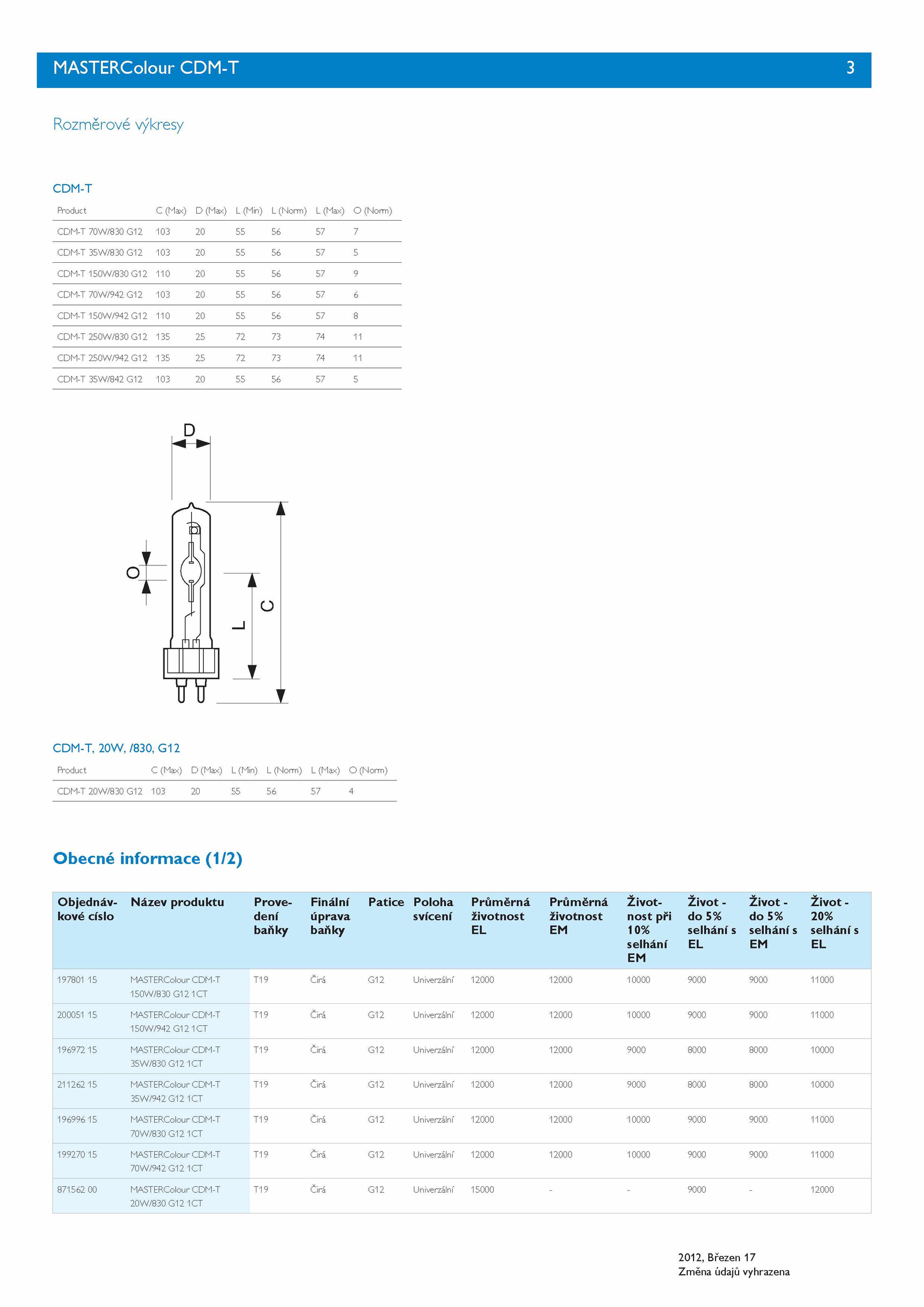 MASTERColour CDM-T 3

Rozměrové výkresy

CDM-T

| Product | C (Max) | D (Max) | L (Min) | L (Norm) | L (Max) | O (Norm) |
|---|---|---|---|---|---|---|
| CDM-T 70W/830 G12 | 103 | 20 | 55 | 56 | 57 | 7 |
| CDM-T 35W/830 G12 | 103 | 20 | 55 | 56 | 57 | 5 |
| CDM-T 150W/830 G12 | 110 | 20 | 55 | 56 | 57 | 9 |
| CDM-T 70W/942 G12 | 103 | 20 | 55 | 56 | 57 | 6 |
| CDM-T 150W/942 G12 | 110 | 20 | 55 | 56 | 57 | 8 |
| CDM-T 250W/830 G12 | 135 | 25 | 72 | 73 | 74 | 11 |
| CDM-T 250W/942 G12 | 135 | 25 | 72 | 73 | 74 | 11 |
| CDM-T 35W/842 G12 | 103 | 20 | 55 | 56 | 57 | 5 |

D
O
L
C

CDM-T, 20W, /830, G12

| Product | C (Max) | D (Max) | L (Min) | L (Norm) | L (Max) | O (Norm) |
|---|---|---|---|---|---|---|
| CDM-T 20W/830 G12 | 103 | 20 | 55 | 56 | 57 | 4 |

Obecné informace (1/2)

| Objednávkové císlo | Název produktu | Provedení baňky | Finální úprava baňky | Patice | Poloha svícení | Průměrná životnost EL | Průměrná životnost EM | Životnost při 10% selhání EM | Život - do 5% selhání s EL | Život - do 5% selhání s EM | Život - 20% selhání s EL |
|---|---|---|---|---|---|---|---|---|---|---|---|
| 197801 15 | MASTERColour CDM-T 150W/830 G12 1CT | T19 | Čirá | G12 | Univerzální | 12000 | 12000 | 10000 | 9000 | 9000 | 11000 |
| 200051 15 | MASTERColour CDM-T 150W/942 G12 1CT | T19 | Čirá | G12 | Univerzální | 12000 | 12000 | 10000 | 9000 | 9000 | 11000 |
| 196972 15 | MASTERColour CDM-T 35W/830 G12 1CT | T19 | Čirá | G12 | Univerzální | 12000 | 12000 | 9000 | 8000 | 8000 | 10000 |
| 211262 15 | MASTERColour CDM-T 35W/942 G12 1CT | T19 | Čirá | G12 | Univerzální | 12000 | 12000 | 9000 | 8000 | 8000 | 10000 |
| 196996 15 | MASTERColour CDM-T 70W/830 G12 1CT | T19 | Čirá | G12 | Univerzální | 12000 | 12000 | 10000 | 9000 | 9000 | 11000 |
| 199270 15 | MASTERColour CDM-T 70W/942 G12 1CT | T19 | Čirá | G12 | Univerzální | 12000 | 12000 | 10000 | 9000 | 9000 | 11000 |
| 871562 00 | MASTERColour CDM-T 20W/830 G12 1CT | T19 | Čirá | G12 | Univerzální | 15000 | - | - | 9000 | - | 12000 |

2012, Březen 17
Změna údajů vyhrazena